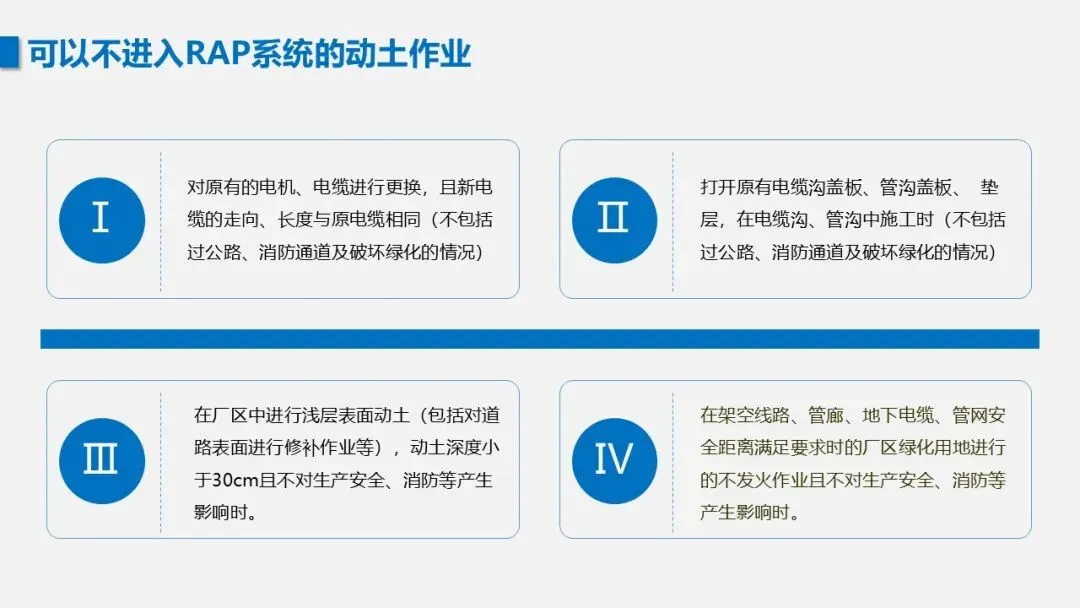 可以不进入RAP系统的动土作业

Ⅰ

对原有的电机、电缆进行更换，且新电缆的走向、长度与原电缆相同（不包括过公路、消防通道及破坏绿化的情况）

Ⅱ

打开原有电缆沟盖板、管沟盖板、 垫层，在电缆沟、管沟中施工时（不包括过公路、消防通道及破坏绿化的情况）

Ⅲ

在厂区中进行浅层表面动土（包括对道路表面进行修补作业等），动土深度小于30cm且不对生产安全、消防等产生影响时。

Ⅳ

在架空线路、管廊、地下电缆、管网安全距离满足要求时的厂区绿化用地进行的不发火作业且不对生产安全、消防等产生影响时。